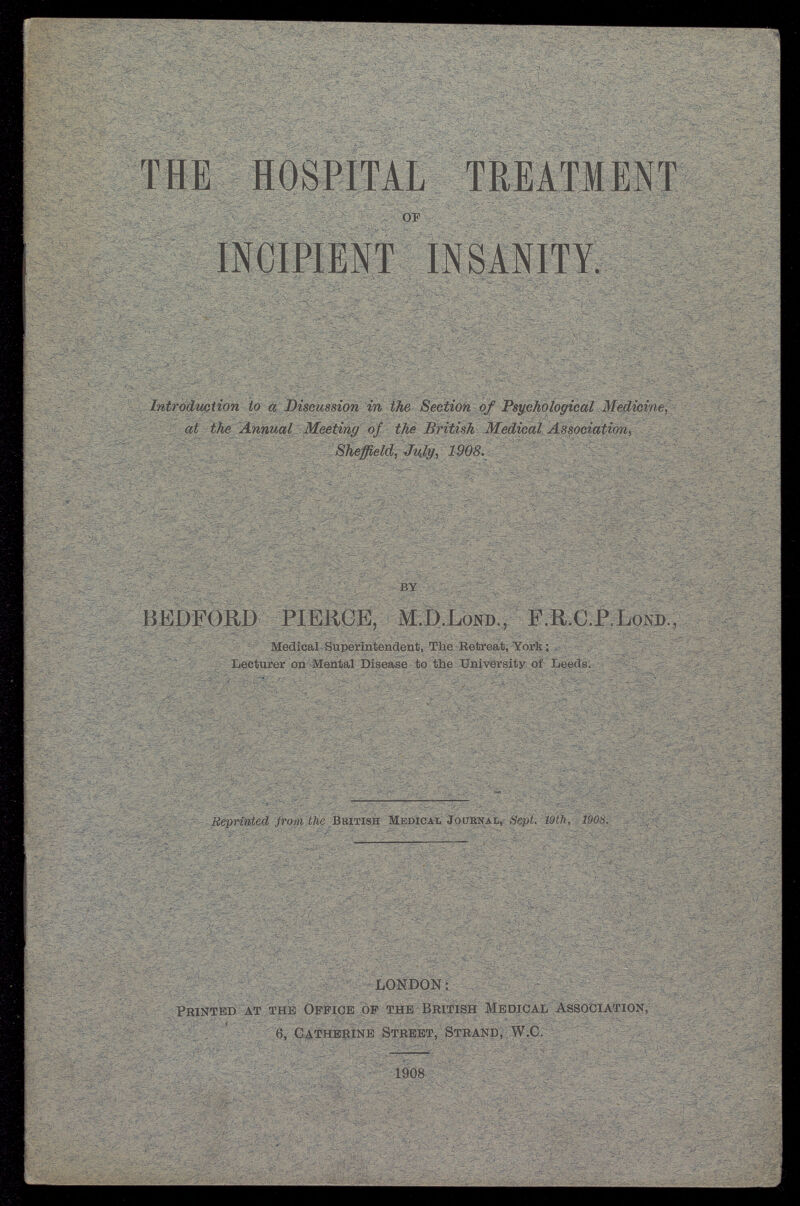 THE HOSPITAL TREATMENT

OF

INCIPIENT INSANITY.

Introduction to a Discussion in the Section of Psychological Medicine, at the Annual Meeting of the British Medical Association, Sheffield, July, 1908.

BY

BEDFORD PIERCE, M.D.Lond., F.R.C.P.Lond.,

Medical Superintendent, The Retreat, York;
Lecturer on Mental Disease to the University of Leeds.

Reprinted from the British Medical Journal, Sept. 19th, 1908.

LONDON:
Printed at the Office of the British Medical Association,
6, Catherine Street, Strand, W.C.

1908